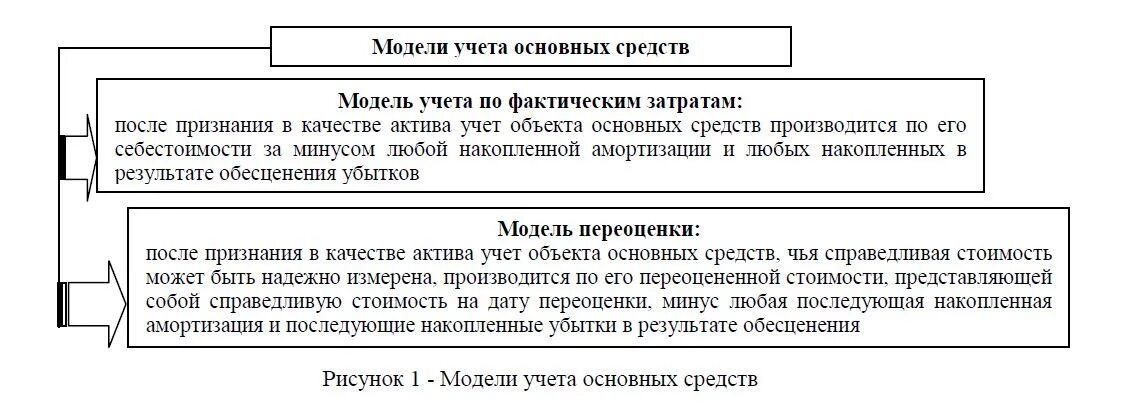 Модели учета основных средств

Модель учета по фактическим затратам:
после признания в качестве актива учет объекта основных средств производится по его себестоимости за минусом любой накопленной амортизации и любых накопленных в результате обесценения убытков

Модель переоценки:
после признания в качестве актива учет объекта основных средств, чья справедливая стоимость может быть надежно измерена, производится по его переоцененной стоимости, представляющей собой справедливую стоимость на дату переоценки, минус любая последующая накопленная амортизация и последующие накопленные убытки в результате обесценения

Рисунок 1 - Модели учета основных средств